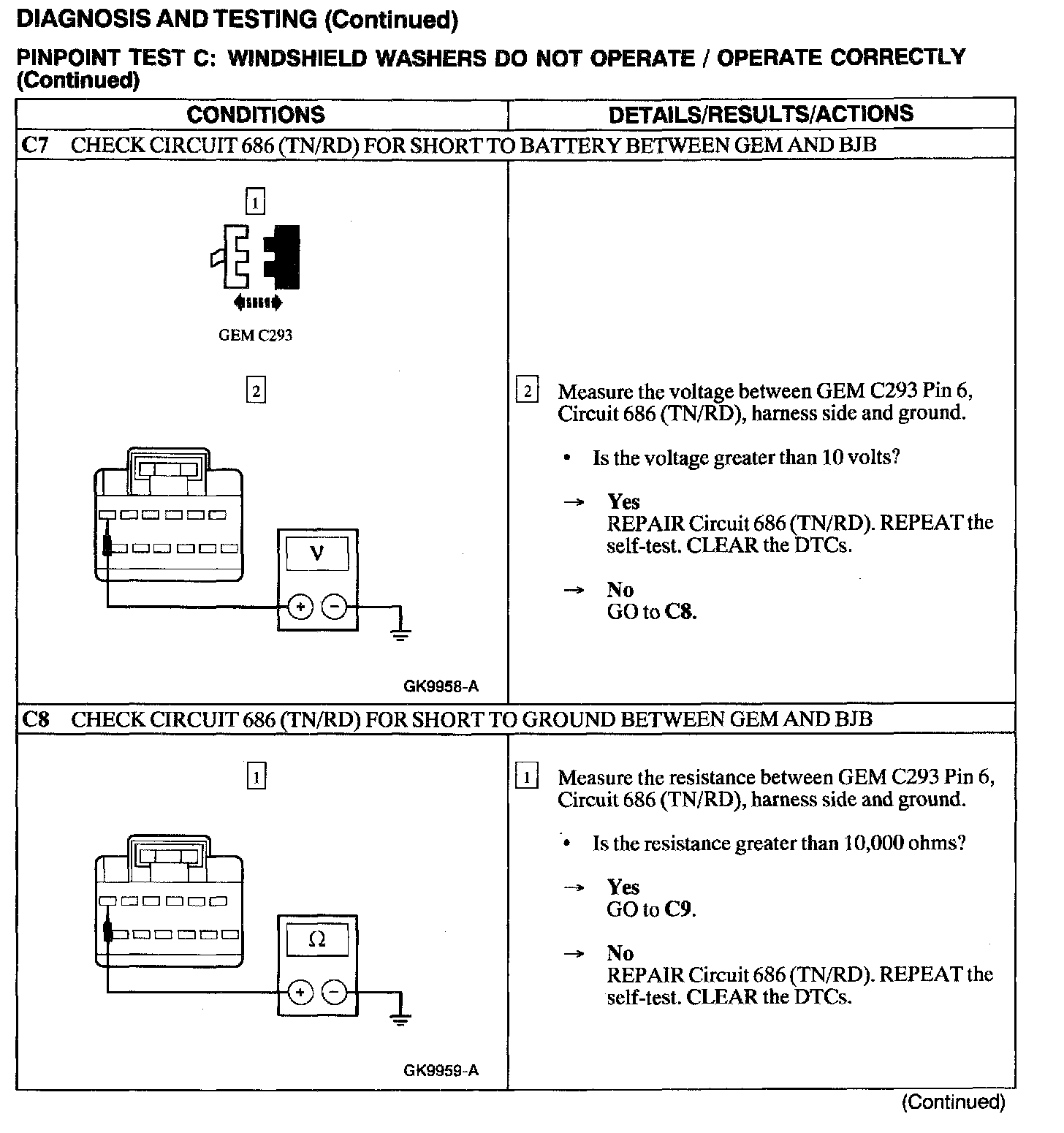 DIAGNOSIS AND TESTING (Continued)

PINPOINT TEST C: WINDSHIELD WASHERS DO NOT OPERATE / OPERATE CORRECTLY (Continued)

| CONDITIONS | DETAILS/RESULTS/ACTIONS |
|---|---|
| C7 CHECK CIRCUIT 686 (TN/RD) FOR SHORT TO BATTERY BETWEEN GEM AND BJB | |
| 1 GEM C293 2 V + − GK9958-A | 2 Measure the voltage between GEM C293 Pin 6, Circuit 686 (TN/RD), harness side and ground. • Is the voltage greater than 10 volts? → Yes REPAIR Circuit 686 (TN/RD). REPEAT the self-test. CLEAR the DTCs. → No GO to C8. |
| C8 CHECK CIRCUIT 686 (TN/RD) FOR SHORT TO GROUND BETWEEN GEM AND BJB | |
| 1 Ω + − GK9959-A | 1 Measure the resistance between GEM C293 Pin 6, Circuit 686 (TN/RD), harness side and ground. • Is the resistance greater than 10,000 ohms? → Yes GO to C9. → No REPAIR Circuit 686 (TN/RD). REPEAT the self-test. CLEAR the DTCs. |

(Continued)